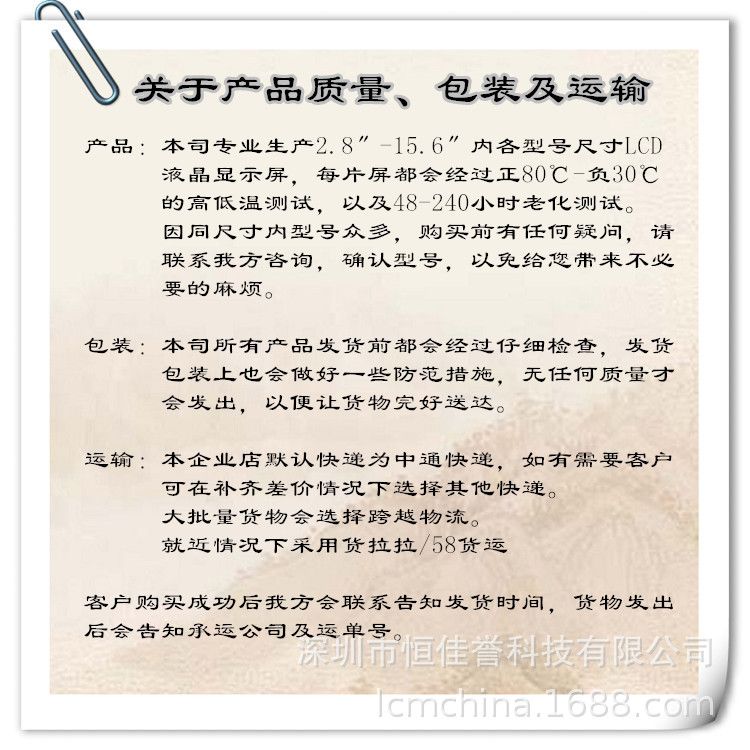 关于产品质量、包装及运输

产品：本司专业生产2.8″-15.6″内各型号尺寸LCD液晶显示屏，每片屏都会经过正80℃-负30℃的高低温测试，以及48-240小时老化测试。因同尺寸内型号众多，购买前有任何疑问，请联系我方咨询，确认型号，以免给您带来不必要的麻烦。

包装：本司所有产品发货前都会经过仔细检查，发货包装上也会做好一些防范措施，无任何质量才会发出，以便让货物完好送达。

运输：本企业店默认快递为中通快递，如有需要客户可在补齐差价情况下选择其他快递。
大批量货物会选择跨越物流。
就近情况下采用货拉拉/58货运

客户购买成功后我方会联系告知发货时间，货物发出后会告知承运公司及运单号。

深圳市恒佳誉科技有限公司
lcmchina.1688.com